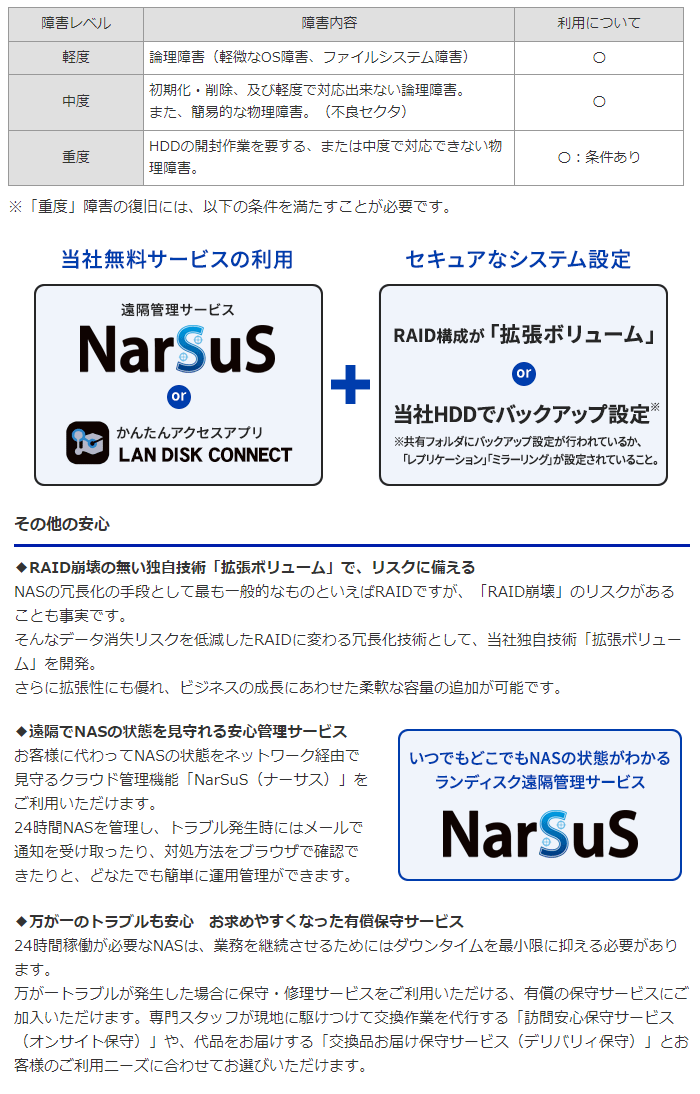 | 障害レベル | 障害内容 | 利用について |
|---|---|---|
| 軽度 | 論理障害（軽微なOS障害、ファイルシステム障害） | ○ |
| 中度 | 初期化・削除、及び軽度で対応出来ない論理障害。また、簡易的な物理障害。（不良セクタ） | ○ |
| 重度 | HDDの開封作業を要する、または中度で対応できない物理障害。 | ○：条件あり |

※「重度」障害の復旧には、以下の条件を満たすことが必要です。

当社無料サービスの利用

遠隔管理サービス

NarSuS

or

かんたんアクセスアプリ
LAN DISK CONNECT

+

セキュアなシステム設定

RAID構成が「拡張ボリューム」

or

当社HDDでバックアップ設定※

※共有フォルダにバックアップ設定が行われているか、「レプリケーション」「ミラーリング」が設定されていること。

その他の安心

◆RAID崩壊の無い独自技術「拡張ボリューム」で、リスクに備える
NASの冗長化の手段として最も一般的なものといえばRAIDですが、「RAID崩壊」のリスクがあることも事実です。
そんなデータ消失リスクを低減したRAIDに変わる冗長化技術として、当社独自技術「拡張ボリューム」を開発。
さらに拡張性にも優れ、ビジネスの成長にあわせた柔軟な容量の追加が可能です。

◆遠隔でNASの状態を見守れる安心管理サービス
お客様に代わってNASの状態をネットワーク経由で見守るクラウド管理機能「NarSuS（ナーサス）」をご利用いただけます。
24時間NASを管理し、トラブル発生時にはメールで通知を受け取ったり、対処方法をブラウザで確認できたりと、どなたでも簡単に運用管理ができます。

いつでもどこでもNASの状態がわかる
ランディスク遠隔管理サービス

NarSuS

◆万が一のトラブルも安心　お求めやすくなった有償保守サービス
24時間稼働が必要なNASは、業務を継続させるためにはダウンタイムを最小限に抑える必要があります。
万が一トラブルが発生した場合に保守・修理サービスをご利用いただける、有償の保守サービスにご加入いただけます。専門スタッフが現地に駆けつけて交換作業を代行する「訪問安心保守サービス（オンサイト保守）」や、代品をお届けする「交換品お届け保守サービス（デリバリィ保守）」とお客様のご利用ニーズに合わせてお選びいただけます。